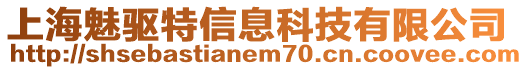 上海魅驱特信息科技有限公司
http://shsebastianem70.cn.coovee.com